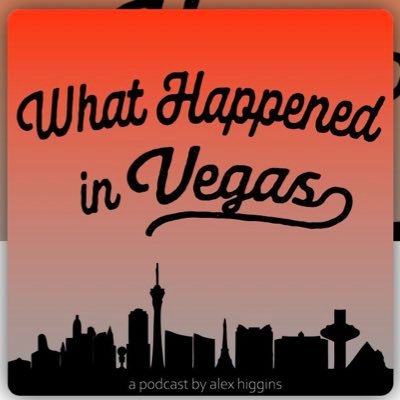 What Happened in Vegas

a podcast by alex higgins